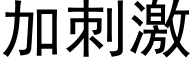 加刺激